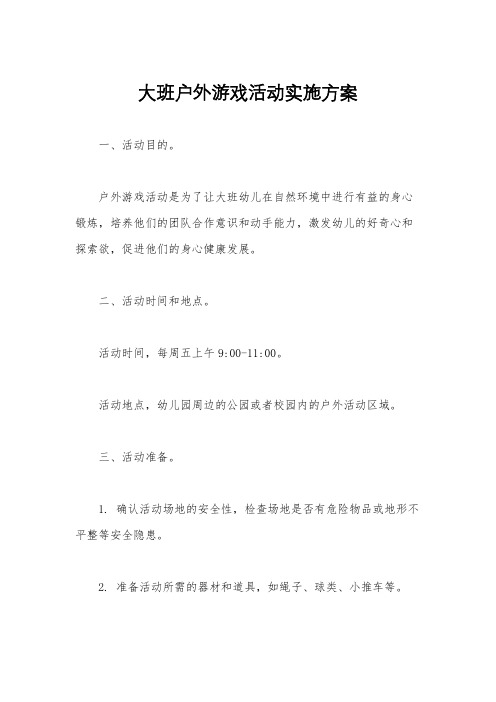 大班户外游戏活动实施方案

一、活动目的。

户外游戏活动是为了让大班幼儿在自然环境中进行有益的身心锻炼，培养他们的团队合作意识和动手能力，激发幼儿的好奇心和探索欲，促进他们的身心健康发展。

二、活动时间和地点。

活动时间，每周五上午 9:00-11:00。

活动地点，幼儿园周边的公园或者校园内的户外活动区域。

三、活动准备。

1. 确认活动场地的安全性，检查场地是否有危险物品或地形不平整等安全隐患。

2. 准备活动所需的器材和道具，如绳子、球类、小推车等。